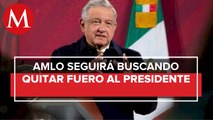 M

AMLO SEGUIRÁ BUSCANDO
QUITAR FUERO AL PRESIDENTE